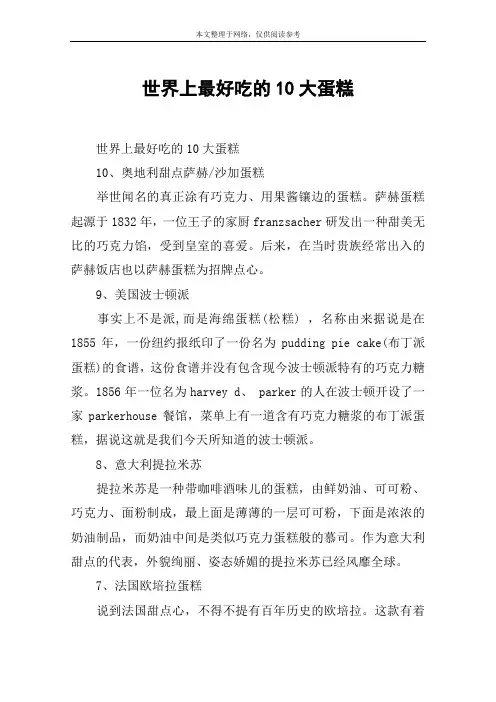 本文整理于网络，仅供阅读参考

世界上最好吃的10大蛋糕

世界上最好吃的10大蛋糕

10、奥地利甜点萨赫/沙加蛋糕

举世闻名的真正涂有巧克力、用果酱镶边的蛋糕。萨赫蛋糕起源于1832年，一位王子的家厨franzsacher研发出一种甜美无比的巧克力馅，受到皇室的喜爱。后来，在当时贵族经常出入的萨赫饭店也以萨赫蛋糕为招牌点心。

9、美国波士顿派

事实上不是派,而是海绵蛋糕(松糕)，名称由来据说是在1855年，一份纽约报纸印了一份名为pudding pie cake(布丁派蛋糕)的食谱，这份食谱并没有包含现今波士顿派特有的巧克力糖浆。1856年一位名为harvey d、 parker的人在波士顿开设了一家parkerhouse餐馆，菜单上有一道含有巧克力糖浆的布丁派蛋糕，据说这就是我们今天所知道的波士顿派。

8、意大利提拉米苏

提拉米苏是一种带咖啡酒味儿的蛋糕，由鲜奶油、可可粉、巧克力、面粉制成，最上面是薄薄的一层可可粉，下面是浓浓的奶油制品，而奶油中间是类似巧克力蛋糕般的慕司。作为意大利甜点的代表，外貌绚丽、姿态娇媚的提拉米苏已经风靡全球。

7、法国欧培拉蛋糕

说到法国甜点心，不得不提有百年历史的欧培拉。这款有着